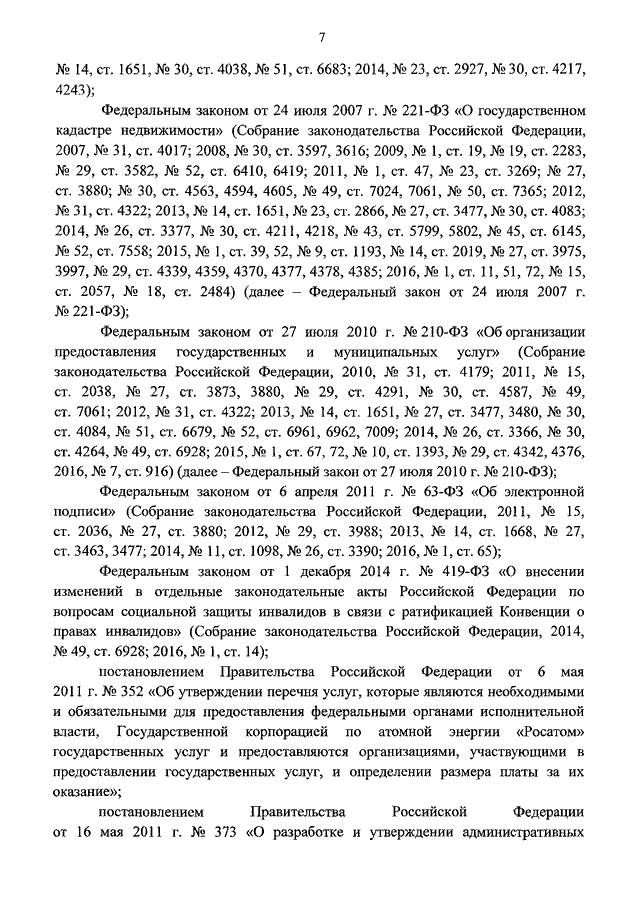 7

№ 14, ст. 1651, № 30, ст. 4038, № 51, ст. 6683; 2014, № 23, ст. 2927, № 30, ст. 4217, 4243);

Федеральным законом от 24 июля 2007 г. № 221-ФЗ «О государственном кадастре недвижимости» (Собрание законодательства Российской Федерации, 2007, № 31, ст. 4017; 2008, № 30, ст. 3597, 3616; 2009, № 1, ст. 19, № 19, ст. 2283, № 29, ст. 3582, № 52, ст. 6410, 6419; 2011, № 1, ст. 47, № 23, ст. 3269; № 27, ст. 3880; № 30, ст. 4563, 4594, 4605, № 49, ст. 7024, 7061, № 50, ст. 7365; 2012, № 31, ст. 4322; 2013, № 14, ст. 1651, № 23, ст. 2866, № 27, ст. 3477, № 30, ст. 4083; 2014, № 26, ст. 3377, № 30, ст. 4211, 4218, № 43, ст. 5799, 5802, № 45, ст. 6145, № 52, ст. 7558; 2015, № 1, ст. 39, 52, № 9, ст. 1193, № 14, ст. 2019, № 27, ст. 3975, 3997, № 29, ст. 4339, 4359, 4370, 4377, 4378, 4385; 2016, № 1, ст. 11, 51, 72, № 15, ст. 2057, № 18, ст. 2484) (далее – Федеральный закон от 24 июля 2007 г. № 221-ФЗ);

Федеральным законом от 27 июля 2010 г. № 210-ФЗ «Об организации предоставления государственных и муниципальных услуг» (Собрание законодательства Российской Федерации, 2010, № 31, ст. 4179; 2011, № 15, ст. 2038, № 27, ст. 3873, 3880, № 29, ст. 4291, № 30, ст. 4587, № 49, ст. 7061; 2012, № 31, ст. 4322; 2013, № 14, ст. 1651, № 27, ст. 3477, 3480, № 30, ст. 4084, № 51, ст. 6679, № 52, ст. 6961, 6962, 7009; 2014, № 26, ст. 3366, № 30, ст. 4264, № 49, ст. 6928; 2015, № 1, ст. 67, 72, № 10, ст. 1393, № 29, ст. 4342, 4376, 2016, № 7, ст. 916) (далее – Федеральный закон от 27 июля 2010 г. № 210-ФЗ);

Федеральным законом от 6 апреля 2011 г. № 63-ФЗ «Об электронной подписи» (Собрание законодательства Российской Федерации, 2011, № 15, ст. 2036, № 27, ст. 3880; 2012, № 29, ст. 3988; 2013, № 14, ст. 1668, № 27, ст. 3463, 3477; 2014, № 11, ст. 1098, № 26, ст. 3390; 2016, № 1, ст. 65);

Федеральным законом от 1 декабря 2014 г. № 419-ФЗ «О внесении изменений в отдельные законодательные акты Российской Федерации по вопросам социальной защиты инвалидов в связи с ратификацией Конвенции о правах инвалидов» (Собрание законодательства Российской Федерации, 2014, № 49, ст. 6928; 2016, № 1, ст. 14);

постановлением Правительства Российской Федерации от 6 мая 2011 г. № 352 «Об утверждении перечня услуг, которые являются необходимыми и обязательными для предоставления федеральными органами исполнительной власти, Государственной корпорацией по атомной энергии «Росатом» государственных услуг и предоставляются организациями, участвующими в предоставлении государственных услуг, и определении размера платы за их оказание»;

постановлением Правительства Российской Федерации от 16 мая 2011 г. № 373 «О разработке и утверждении административных